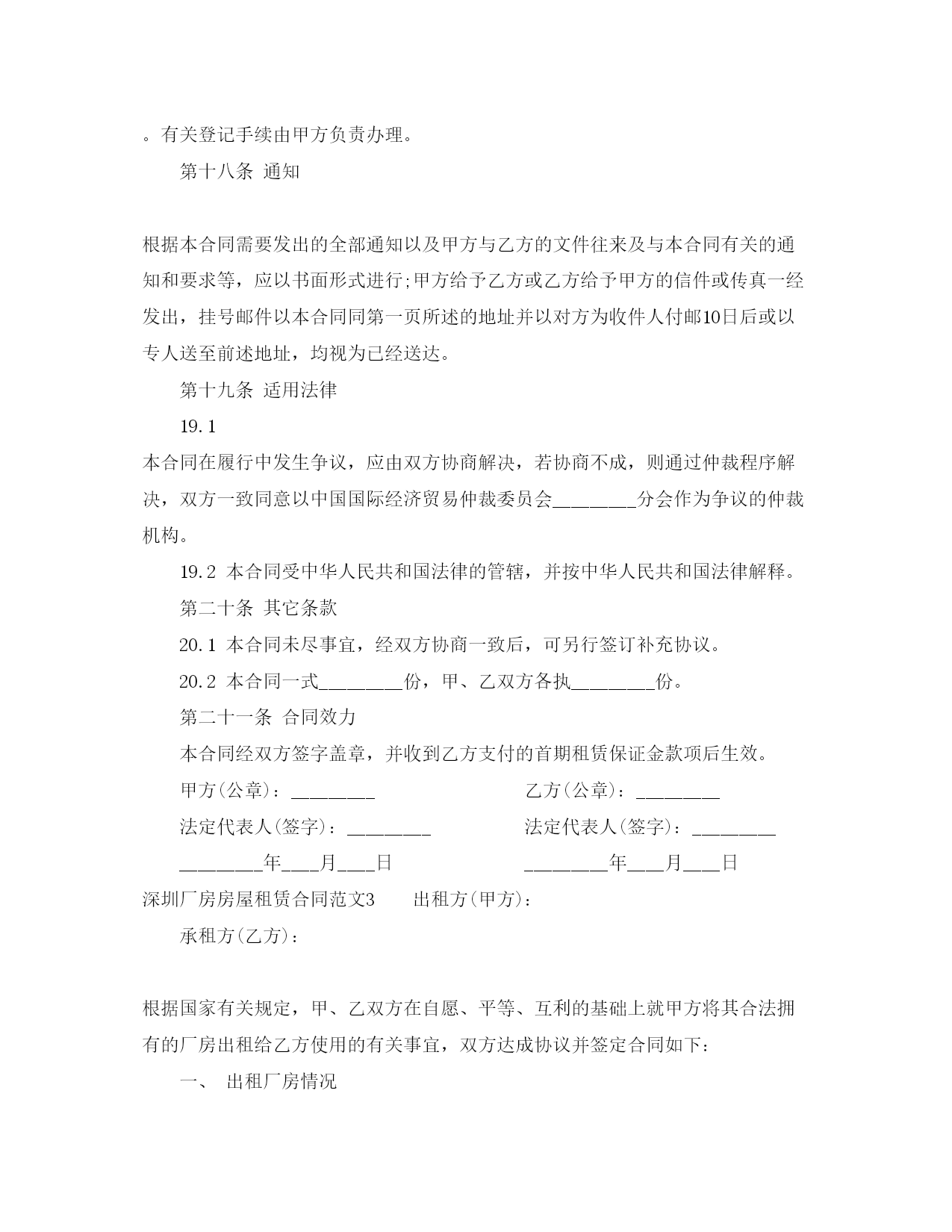 。有关登记手续由甲方负责办理。

第十八条 通知

根据本合同需要发出的全部通知以及甲方与乙方的文件往来及与本合同有关的通知和要求等，应以书面形式进行;甲方给予乙方或乙方给予甲方的信件或传真一经发出，挂号邮件以本合同同第一页所述的地址并以对方为收件人付邮10日后或以专人送至前述地址，均视为已经送达。

第十九条 适用法律

19.1

本合同在履行中发生争议，应由双方协商解决，若协商不成，则通过仲裁程序解决，双方一致同意以中国国际经济贸易仲裁委员会________分会作为争议的仲裁机构。

19.2 本合同受中华人民共和国法律的管辖，并按中华人民共和国法律解释。

第二十条 其它条款

20.1 本合同未尽事宜，经双方协商一致后，可另行签订补充协议。

20.2 本合同一式________份，甲、乙双方各执________份。

第二十一条 合同效力

本合同经双方签字盖章，并收到乙方支付的首期租赁保证金款项后生效。

甲方(公章)：________

乙方(公章)：________

法定代表人(签字)：________

法定代表人(签字)：________

________年___月___日

________年___月___日

深圳厂房房屋租赁合同范文3 出租方(甲方)：

承租方(乙方)：

根据国家有关规定，甲、乙双方在自愿、平等、互利的基础上就甲方将其合法拥有的厂房出租给乙方使用的有关事宜，双方达成协议并签定合同如下：

一、 出租厂房情况